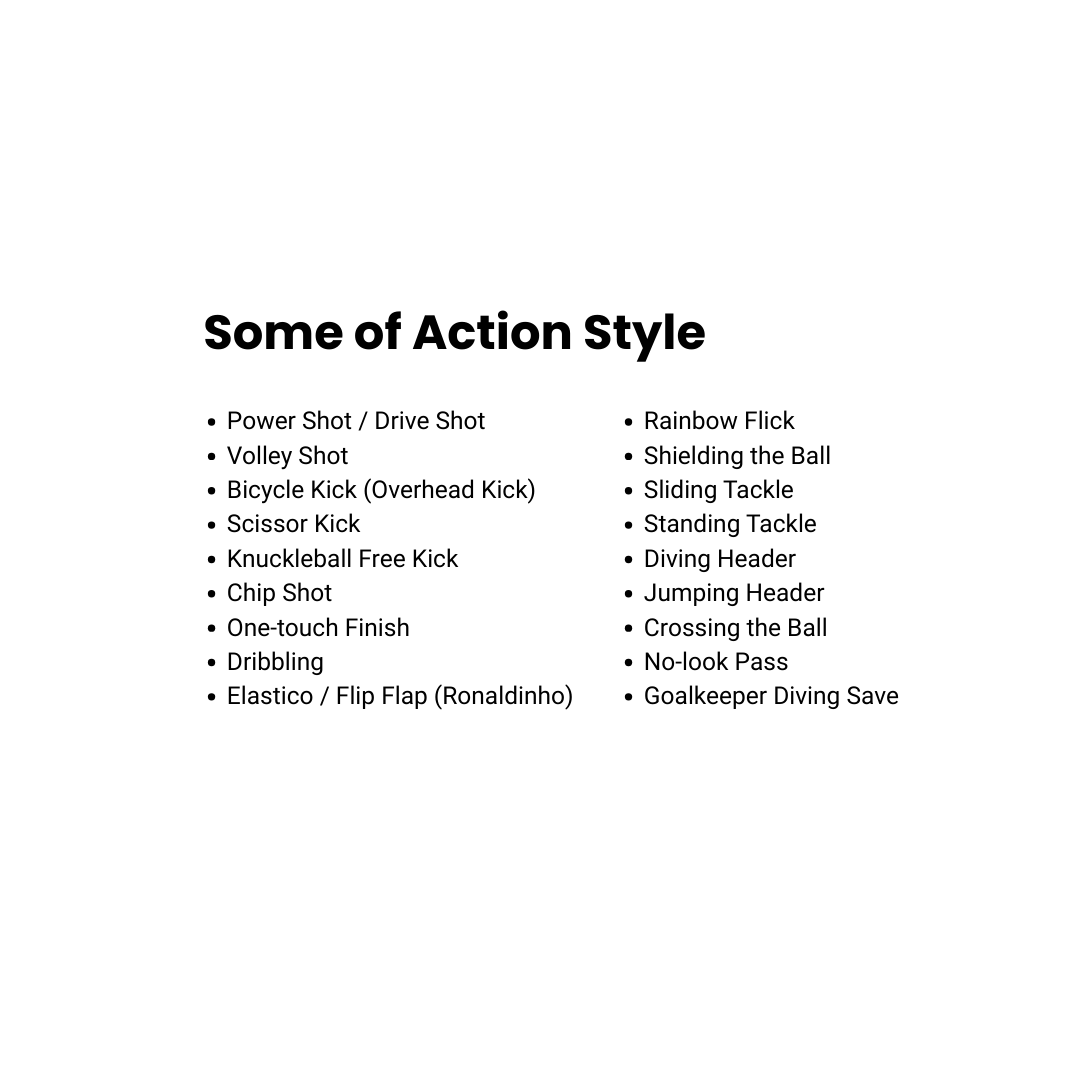 Some of Action Style

• Power Shot / Drive Shot
• Volley Shot
• Bicycle Kick (Overhead Kick)
• Scissor Kick
• Knuckleball Free Kick
• Chip Shot
• One-touch Finish
• Dribbling
• Elastico / Flip Flap (Ronaldinho)

• Rainbow Flick
• Shielding the Ball
• Sliding Tackle
• Standing Tackle
• Diving Header
• Jumping Header
• Crossing the Ball
• No-look Pass
• Goalkeeper Diving Save